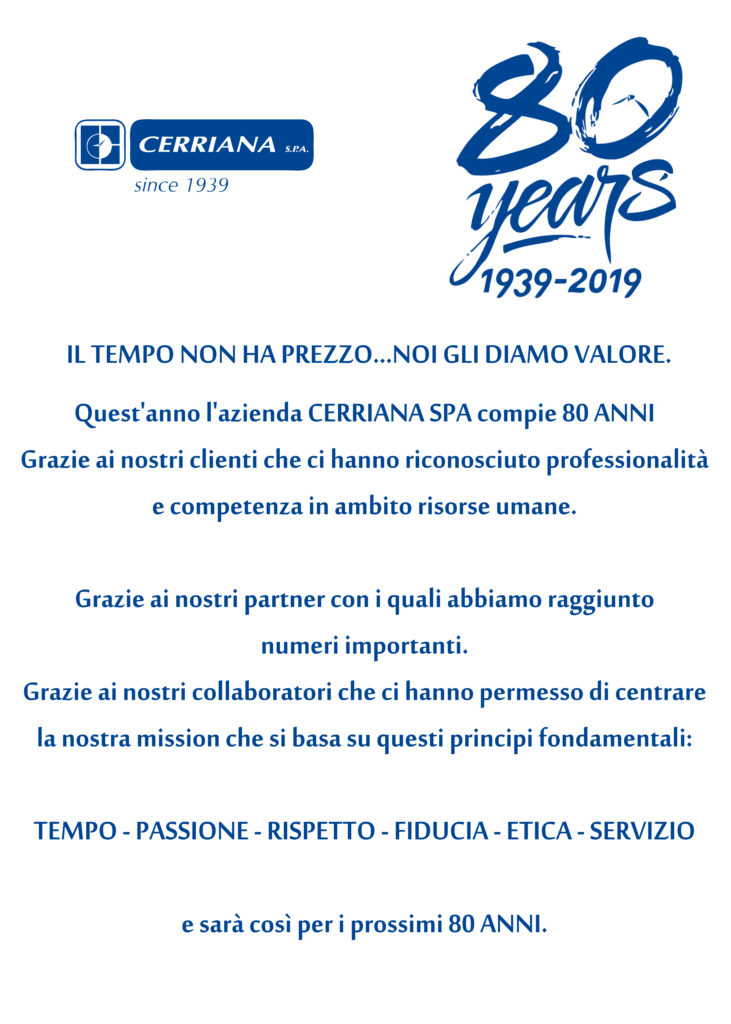 CERRIANA S.P.A.
since 1939

80 years
1939-2019

IL TEMPO NON HA PREZZO...NOI GLI DIAMO VALORE.

Quest'anno l'azienda CERRIANA SPA compie 80 ANNI
Grazie ai nostri clienti che ci hanno riconosciuto professionalità e competenza in ambito risorse umane.

Grazie ai nostri partner con i quali abbiamo raggiunto numeri importanti.
Grazie ai nostri collaboratori che ci hanno permesso di centrare la nostra mission che si basa su questi principi fondamentali:

TEMPO - PASSIONE - RISPETTO - FIDUCIA - ETICA - SERVIZIO

e sarà così per i prossimi 80 ANNI.